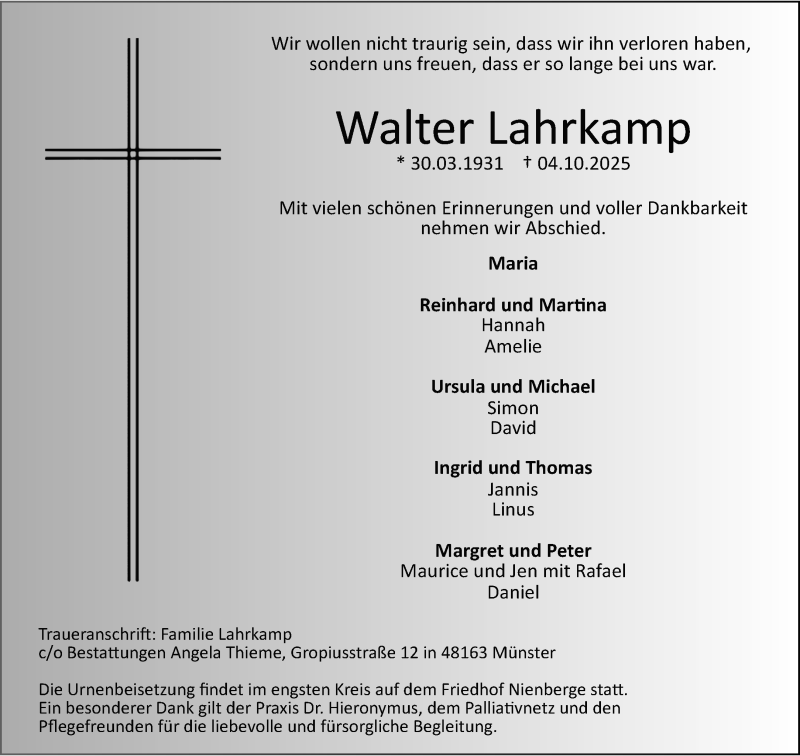 Wir wollen nicht traurig sein, dass wir ihn verloren haben, sondern uns freuen, dass er so lange bei uns war.

Walter Lahrkamp

* 30.03.1931 † 04.10.2025

Mit vielen schönen Erinnerungen und voller Dankbarkeit nehmen wir Abschied.

Maria

Reinhard und Martina
Hannah
Amelie

Ursula und Michael
Simon
David

Ingrid und Thomas
Jannis
Linus

Margret und Peter
Maurice und Jen mit Rafael
Daniel

Traueranschrift: Familie Lahrkamp
c/o Bestattungen Angela Thieme, Gropiusstraße 12 in 48163 Münster

Die Urnenbeisetzung findet im engsten Kreis auf dem Friedhof Nienberge statt. Ein besonderer Dank gilt der Praxis Dr. Hieronymus, dem Palliativnetz und den Pflegefreunden für die liebevolle und fürsorgliche Begleitung.